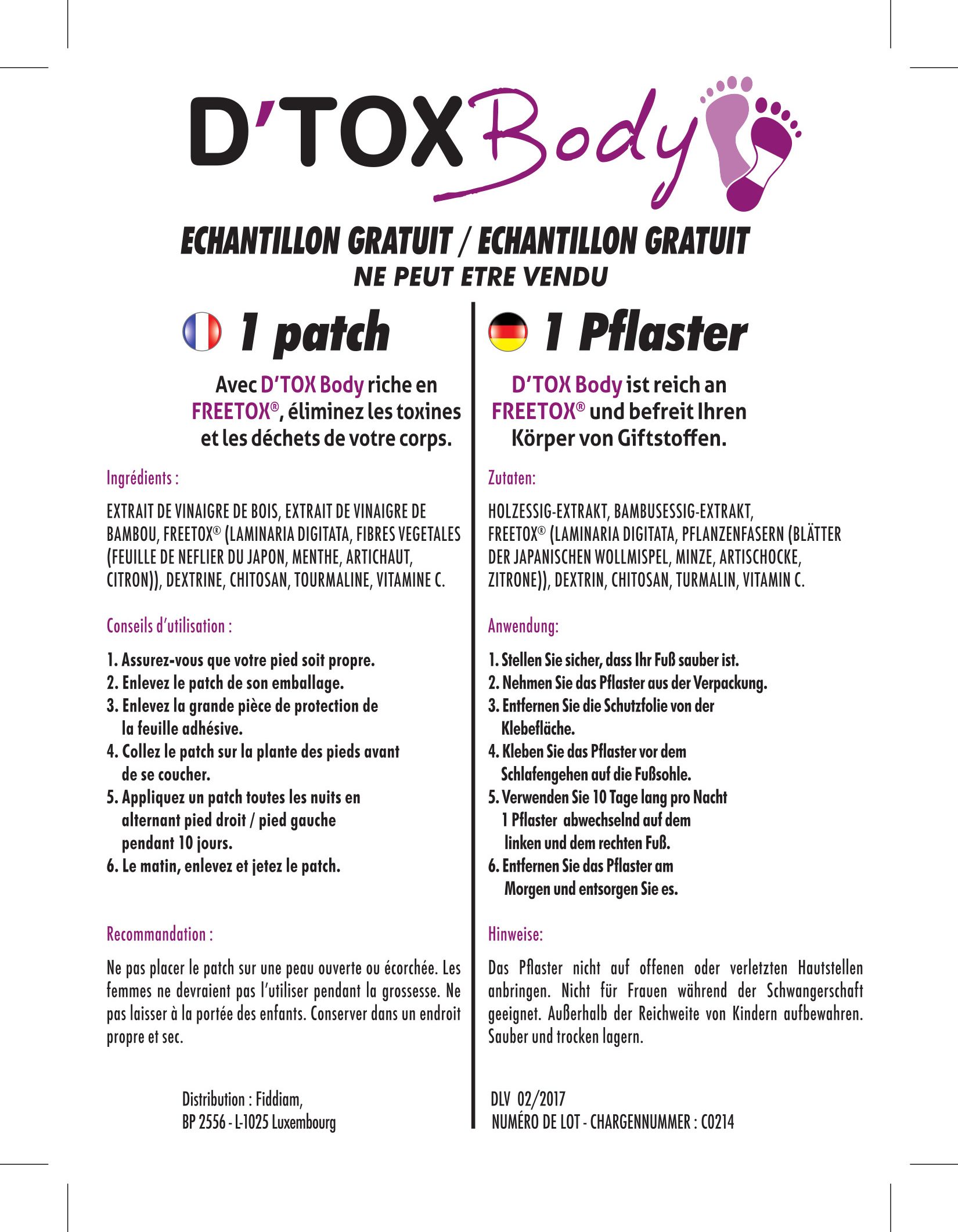 D'TOX Body

ECHANTILLON GRATUIT / ECHANTILLON GRATUIT
NE PEUT ETRE VENDU

1 patch

Avec D'TOX Body riche en FREETOX®, éliminez les toxines et les déchets de votre corps.

Ingrédients :

EXTRAIT DE VINAIGRE DE BOIS, EXTRAIT DE VINAIGRE DE BAMBOU, FREETOX® (LAMINARIA DIGITATA, FIBRES VEGETALES (FEUILLE DE NEFLIER DU JAPON, MENTHE, ARTICHAUT, CITRON)), DEXTRINE, CHITOSAN, TOURMALINE, VITAMINE C.

Conseils d'utilisation :

1. Assurez-vous que votre pied soit propre.
2. Enlevez le patch de son emballage.
3. Enlevez la grande pièce de protection de la feuille adhésive.
4. Collez le patch sur la plante des pieds avant de se coucher.
5. Appliquez un patch toutes les nuits en alternant pied droit / pied gauche pendant 10 jours.
6. Le matin, enlevez et jetez le patch.

Recommandation :

Ne pas placer le patch sur une peau ouverte ou écorchée. Les femmes ne devraient pas l'utiliser pendant la grossesse. Ne pas laisser à la portée des enfants. Conserver dans un endroit propre et sec.

Distribution : Fiddiam,
BP 2556 - L-1025 Luxembourg

1 Pflaster

D'TOX Body ist reich an FREETOX® und befreit Ihren Körper von Giftstoffen.

Zutaten:

HOLZESSIG-EXTRAKT, BAMBUSESSIG-EXTRAKT, FREETOX® (LAMINARIA DIGITATA, PFLANZENFASERN (BLÄTTER DER JAPANISCHEN WOLLMISPEL, MINZE, ARTISCHOCKE, ZITRONE)), DEXTRIN, CHITOSAN, TURMALIN, VITAMIN C.

Anwendung:

1. Stellen Sie sicher, dass Ihr Fuß sauber ist.
2. Nehmen Sie das Pflaster aus der Verpackung.
3. Entfernen Sie die Schutzfolie von der Klebefläche.
4. Kleben Sie das Pflaster vor dem Schlafengehen auf die Fußsohle.
5. Verwenden Sie 10 Tage lang pro Nacht 1 Pflaster abwechselnd auf dem linken und dem rechten Fuß.
6. Entfernen Sie das Pflaster am Morgen und entsorgen Sie es.

Hinweise:

Das Pflaster nicht auf offenen oder verletzten Hautstellen anbringen. Nicht für Frauen während der Schwangerschaft geeignet. Außerhalb der Reichweite von Kindern aufbewahren. Sauber und trocken lagern.

DLV 02/2017
NUMÉRO DE LOT - CHARGENNUMMER : C0214